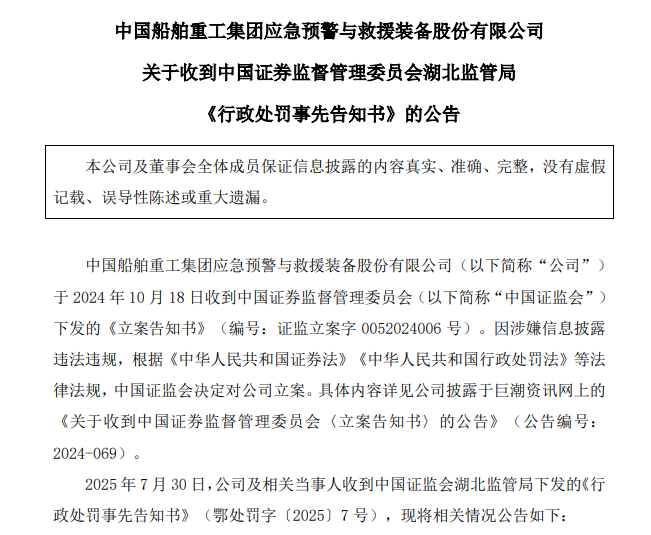 中国船舶重工集团应急预警与救援装备股份有限公司

关于收到中国证券监督管理委员会湖北监管局

《行政处罚事先告知书》的公告

本公司及董事会全体成员保证信息披露的内容真实、准确、完整，没有虚假记载、误导性陈述或重大遗漏。

中国船舶重工集团应急预警与救援装备股份有限公司（以下简称“公司”）于 2024 年 10 月 18 日收到中国证券监督管理委员会（以下简称“中国证监会”）下发的《立案告知书》（编号：证监立案字 0052024006 号）。因涉嫌信息披露违法违规，根据《中华人民共和国证券法》《中华人民共和国行政处罚法》等法律法规，中国证监会决定对公司立案。具体内容详见公司披露于巨潮资讯网上的《关于收到中国证券监督管理委员会〈立案告知书〉的公告》（公告编号：2024-069）。

2025 年 7 月 30 日，公司及相关当事人收到中国证监会湖北监管局下发的《行政处罚事先告知书》（鄂处罚字〔2025〕7 号），现将相关情况公告如下：